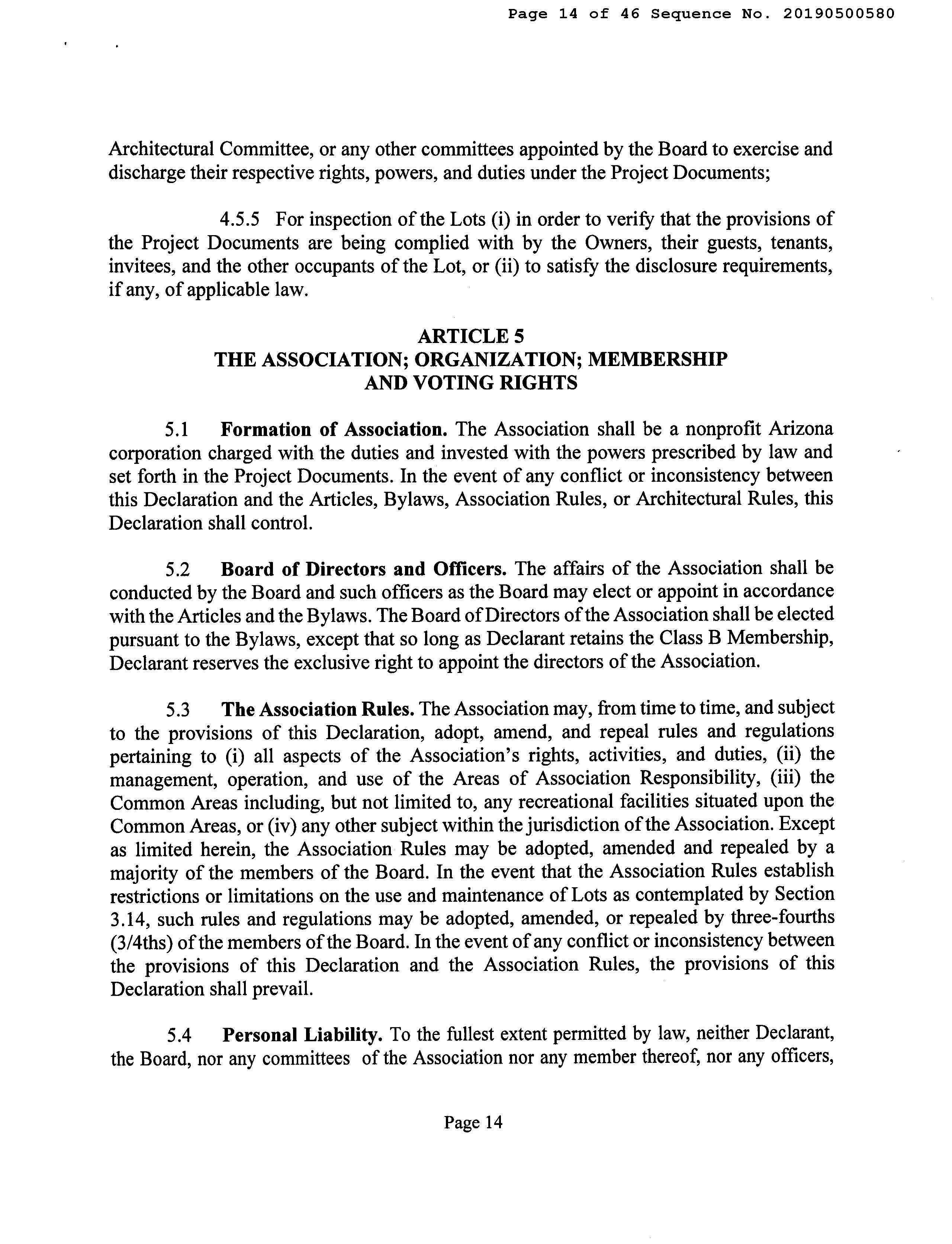 Page 14 of 46 Sequence No. 20190500580

Architectural Committee, or any other committees appointed by the Board to exercise and discharge their respective rights, powers, and duties under the Project Documents;

4.5.5 For inspection of the Lots (i) in order to verify that the provisions of the Project Documents are being complied with by the Owners, their guests, tenants, invitees, and the other occupants of the Lot, or (ii) to satisfy the disclosure requirements, if any, of applicable law.

ARTICLE 5
THE ASSOCIATION; ORGANIZATION; MEMBERSHIP AND VOTING RIGHTS

5.1 Formation of Association. The Association shall be a nonprofit Arizona corporation charged with the duties and invested with the powers prescribed by law and set forth in the Project Documents. In the event of any conflict or inconsistency between this Declaration and the Articles, Bylaws, Association Rules, or Architectural Rules, this Declaration shall control.

5.2 Board of Directors and Officers. The affairs of the Association shall be conducted by the Board and such officers as the Board may elect or appoint in accordance with the Articles and the Bylaws. The Board of Directors of the Association shall be elected pursuant to the Bylaws, except that so long as Declarant retains the Class B Membership, Declarant reserves the exclusive right to appoint the directors of the Association.

5.3 The Association Rules. The Association may, from time to time, and subject to the provisions of this Declaration, adopt, amend, and repeal rules and regulations pertaining to (i) all aspects of the Association's rights, activities, and duties, (ii) the management, operation, and use of the Areas of Association Responsibility, (iii) the Common Areas including, but not limited to, any recreational facilities situated upon the Common Areas, or (iv) any other subject within the jurisdiction of the Association. Except as limited herein, the Association Rules may be adopted, amended and repealed by a majority of the members of the Board. In the event that the Association Rules establish restrictions or limitations on the use and maintenance of Lots as contemplated by Section 3.14, such rules and regulations may be adopted, amended, or repealed by three-fourths (3/4ths) of the members of the Board. In the event of any conflict or inconsistency between the provisions of this Declaration and the Association Rules, the provisions of this Declaration shall prevail.

5.4 Personal Liability. To the fullest extent permitted by law, neither Declarant, the Board, nor any committees of the Association nor any member thereof, nor any officers,

Page 14